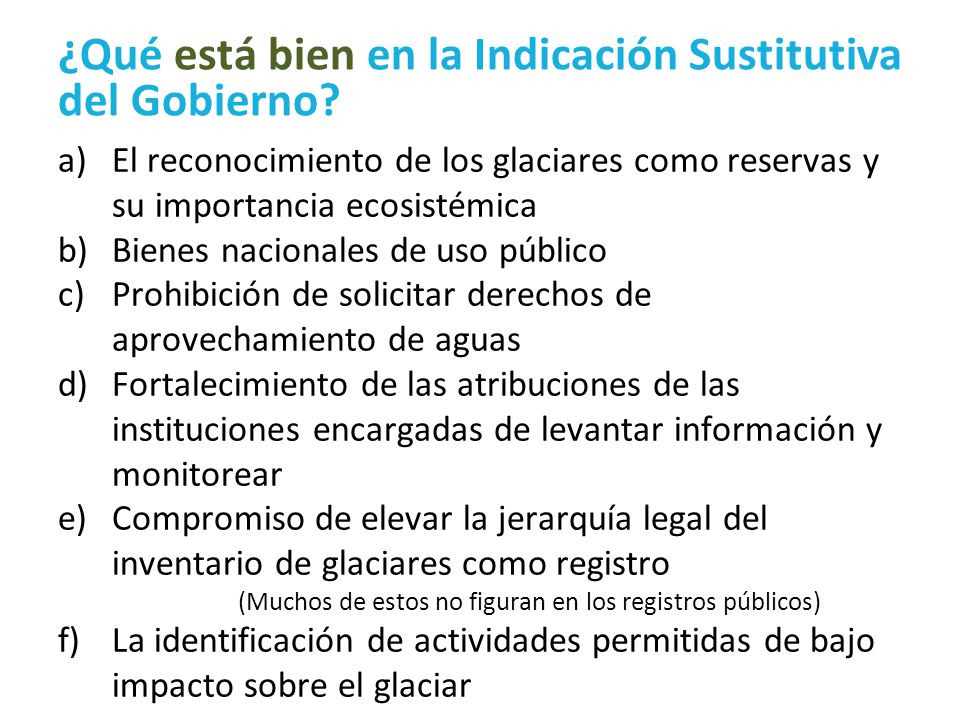 ¿Qué está bien en la Indicación Sustitutiva del Gobierno?

a) El reconocimiento de los glaciares como reservas y su importancia ecosistémica
b) Bienes nacionales de uso público
c) Prohibición de solicitar derechos de aprovechamiento de aguas
d) Fortalecimiento de las atribuciones de las instituciones encargadas de levantar información y monitorear
e) Compromiso de elevar la jerarquía legal del inventario de glaciares como registro
(Muchos de estos no figuran en los registros públicos)
f) La identificación de actividades permitidas de bajo impacto sobre el glaciar